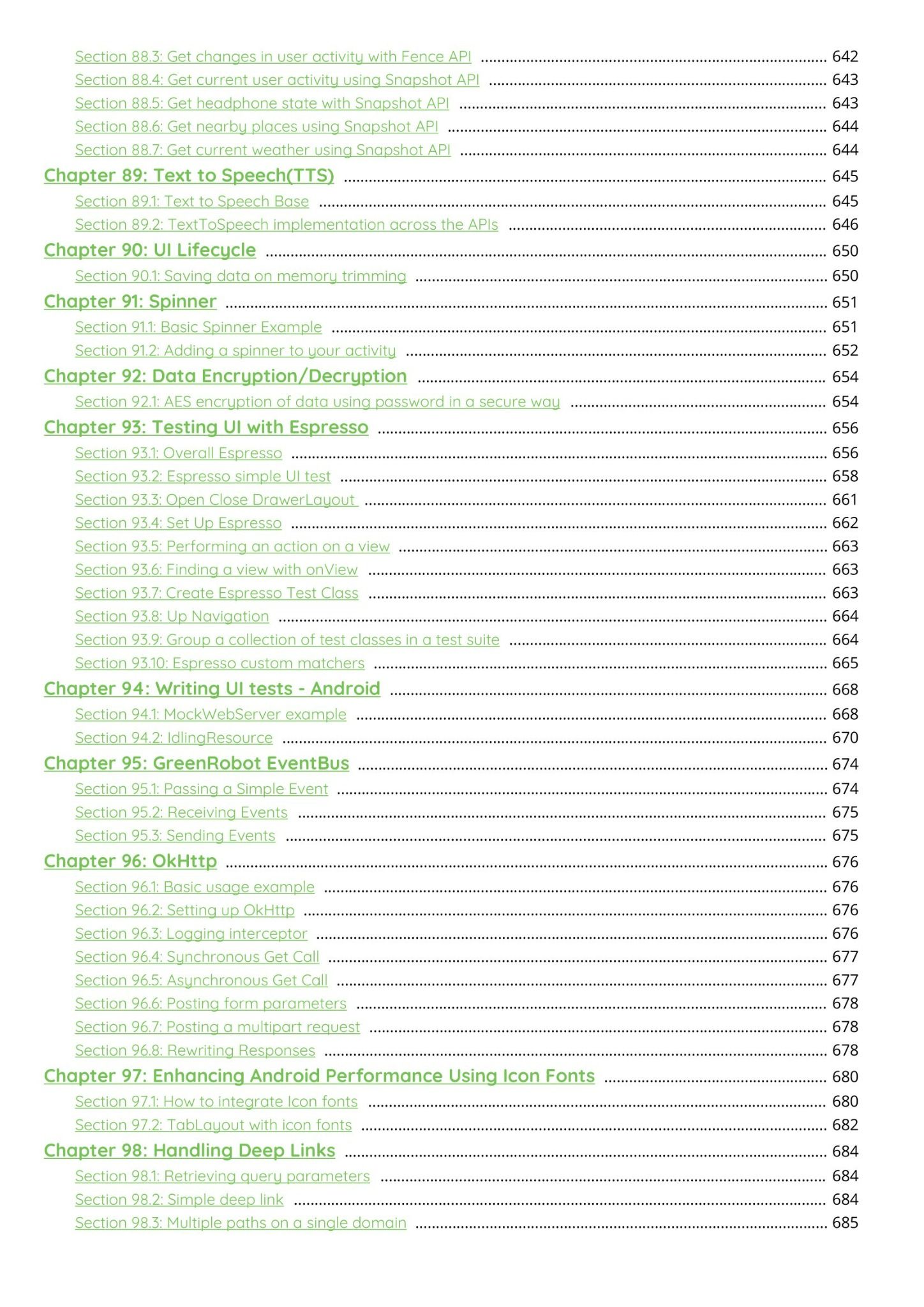 Section 88.3: Get changes in user activity with Fence API ........ 642
Section 88.4: Get current user activity using Snapshot API ........ 643
Section 88.5: Get headphone state with Snapshot API ........ 643
Section 88.6: Get nearby places using Snapshot API ........ 644
Section 88.7: Get current weather using Snapshot API ........ 644
Chapter 89: Text to Speech(TTS) ........ 645
Section 89.1: Text to Speech Base ........ 645
Section 89.2: TextToSpeech implementation across the APIs ........ 646
Chapter 90: UI Lifecycle ........ 650
Section 90.1: Saving data on memory trimming ........ 650
Chapter 91: Spinner ........ 651
Section 91.1: Basic Spinner Example ........ 651
Section 91.2: Adding a spinner to your activity ........ 652
Chapter 92: Data Encryption/Decryption ........ 654
Section 92.1: AES encryption of data using password in a secure way ........ 654
Chapter 93: Testing UI with Espresso ........ 656
Section 93.1: Overall Espresso ........ 656
Section 93.2: Espresso simple UI test ........ 658
Section 93.3: Open Close DrawerLayout ........ 661
Section 93.4: Set Up Espresso ........ 662
Section 93.5: Performing an action on a view ........ 663
Section 93.6: Finding a view with onView ........ 663
Section 93.7: Create Espresso Test Class ........ 663
Section 93.8: Up Navigation ........ 664
Section 93.9: Group a collection of test classes in a test suite ........ 664
Section 93.10: Espresso custom matchers ........ 665
Chapter 94: Writing UI tests - Android ........ 668
Section 94.1: MockWebServer example ........ 668
Section 94.2: IdlingResource ........ 670
Chapter 95: GreenRobot EventBus ........ 674
Section 95.1: Passing a Simple Event ........ 674
Section 95.2: Receiving Events ........ 675
Section 95.3: Sending Events ........ 675
Chapter 96: OkHttp ........ 676
Section 96.1: Basic usage example ........ 676
Section 96.2: Setting up OkHttp ........ 676
Section 96.3: Logging interceptor ........ 676
Section 96.4: Synchronous Get Call ........ 677
Section 96.5: Asynchronous Get Call ........ 677
Section 96.6: Posting form parameters ........ 678
Section 96.7: Posting a multipart request ........ 678
Section 96.8: Rewriting Responses ........ 678
Chapter 97: Enhancing Android Performance Using Icon Fonts ........ 680
Section 97.1: How to integrate Icon fonts ........ 680
Section 97.2: TabLayout with icon fonts ........ 682
Chapter 98: Handling Deep Links ........ 684
Section 98.1: Retrieving query parameters ........ 684
Section 98.2: Simple deep link ........ 684
Section 98.3: Multiple paths on a single domain ........ 685